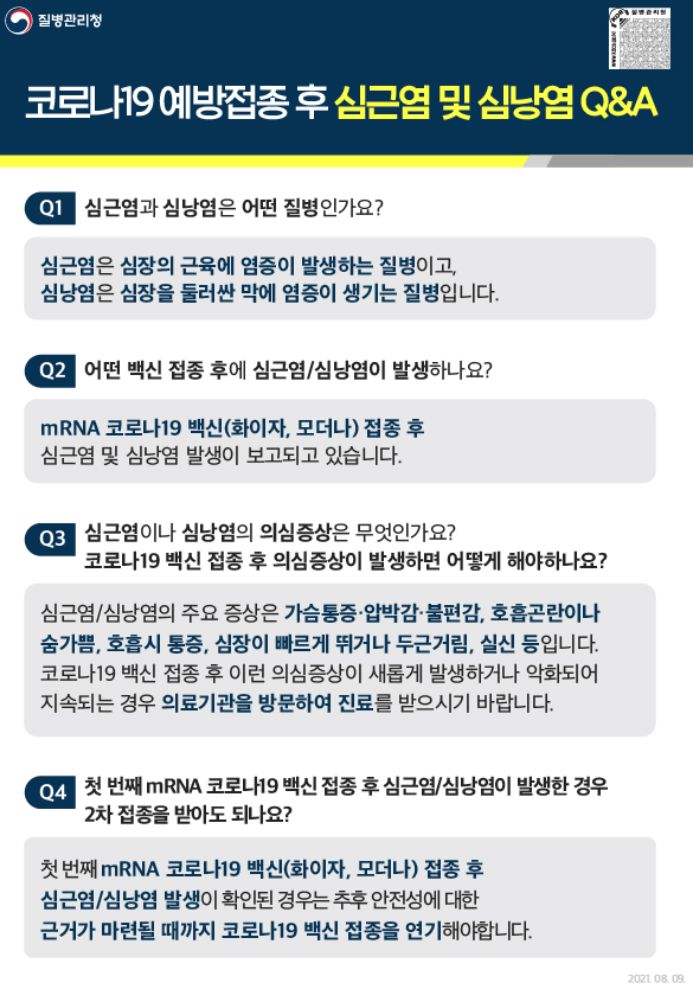 질병관리청

질병관리청

코로나19 예방접종 후 심근염 및 심낭염 Q&A

Q1 심근염과 심낭염은 어떤 질병인가요?

심근염은 심장의 근육에 염증이 발생하는 질병이고,
심낭염은 심장을 둘러싼 막에 염증이 생기는 질병입니다.

Q2 어떤 백신 접종 후에 심근염/심낭염이 발생하나요?

mRNA 코로나19 백신(화이자, 모더나) 접종 후
심근염 및 심낭염 발생이 보고되고 있습니다.

Q3 심근염이나 심낭염의 의심증상은 무엇인가요?
코로나19 백신 접종 후 의심증상이 발생하면 어떻게 해야하나요?

심근염/심낭염의 주요 증상은 가슴통증·압박감·불편감, 호흡곤란이나 숨가쁨, 호흡시 통증, 심장이 빠르게 뛰거나 두근거림, 실신 등입니다.
코로나19 백신 접종 후 이런 의심증상이 새롭게 발생하거나 악화되어 지속되는 경우 의료기관을 방문하여 진료를 받으시기 바랍니다.

Q4 첫 번째 mRNA 코로나19 백신 접종 후 심근염/심낭염이 발생한 경우 2차 접종을 받아도 되나요?

첫 번째 mRNA 코로나19 백신(화이자, 모더나) 접종 후
심근염/심낭염 발생이 확인된 경우는 추후 안전성에 대한
근거가 마련될 때까지 코로나19 백신 접종을 연기해야합니다.

2021. 08. 09.